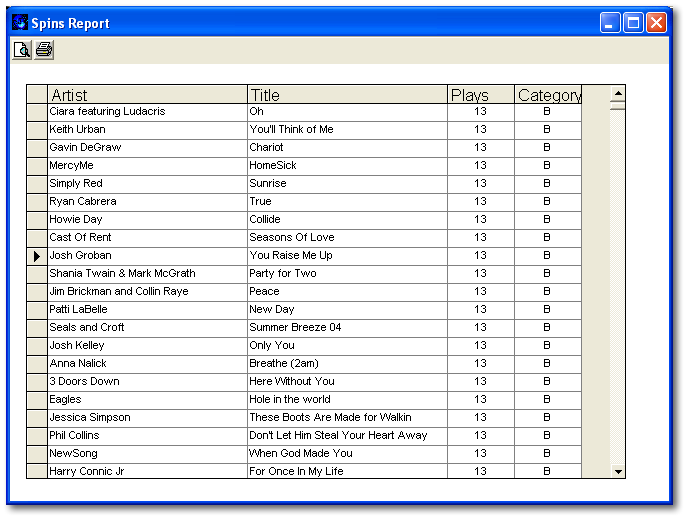 Spins Report

| Artist | Title | Plays | Category |
|---|---|---|---|
| Ciara featuring Ludacris | Oh | 13 | B |
| Keith Urban | You'll Think of Me | 13 | B |
| Gavin DeGraw | Chariot | 13 | B |
| MercyMe | HomeSick | 13 | B |
| Simply Red | Sunrise | 13 | B |
| Ryan Cabrera | True | 13 | B |
| Howie Day | Collide | 13 | B |
| Cast Of Rent | Seasons Of Love | 13 | B |
| Josh Groban | You Raise Me Up | 13 | B |
| Shania Twain & Mark McGrath | Party for Two | 13 | B |
| Jim Brickman and Collin Raye | Peace | 13 | B |
| Patti LaBelle | New Day | 13 | B |
| Seals and Croft | Summer Breeze 04 | 13 | B |
| Josh Kelley | Only You | 13 | B |
| Anna Nalick | Breathe (2am) | 13 | B |
| 3 Doors Down | Here Without You | 13 | B |
| Eagles | Hole in the world | 13 | B |
| Jessica Simpson | These Boots Are Made for Walkin | 13 | B |
| Phil Collins | Don't Let Him Steal Your Heart Away | 13 | B |
| NewSong | When God Made You | 13 | B |
| Harry Connic Jr | For Once In My Life | 13 | B |